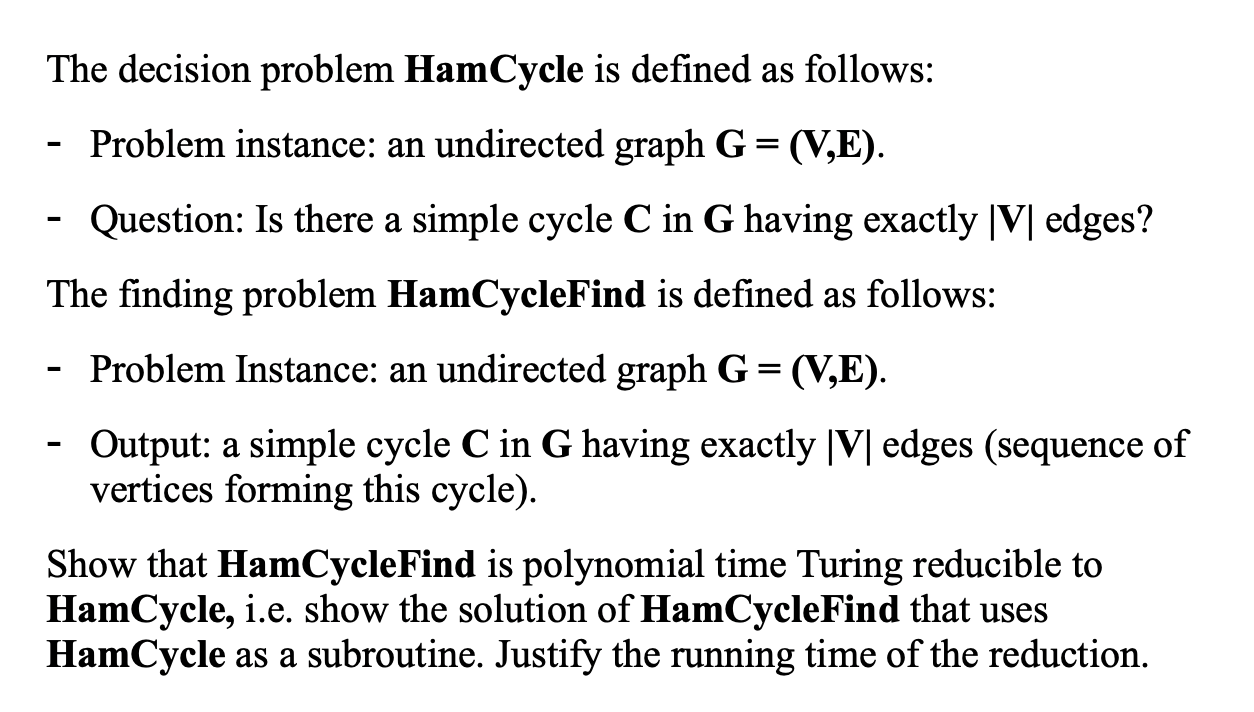 The decision problem HamCycle is defined as follows:

- Problem instance: an undirected graph G = (V,E).

- Question: Is there a simple cycle C in G having exactly |V| edges?

The finding problem HamCycleFind is defined as follows:

- Problem Instance: an undirected graph G = (V,E).

- Output: a simple cycle C in G having exactly |V| edges (sequence of vertices forming this cycle).

Show that HamCycleFind is polynomial time Turing reducible to HamCycle, i.e. show the solution of HamCycleFind that uses HamCycle as a subroutine. Justify the running time of the reduction.